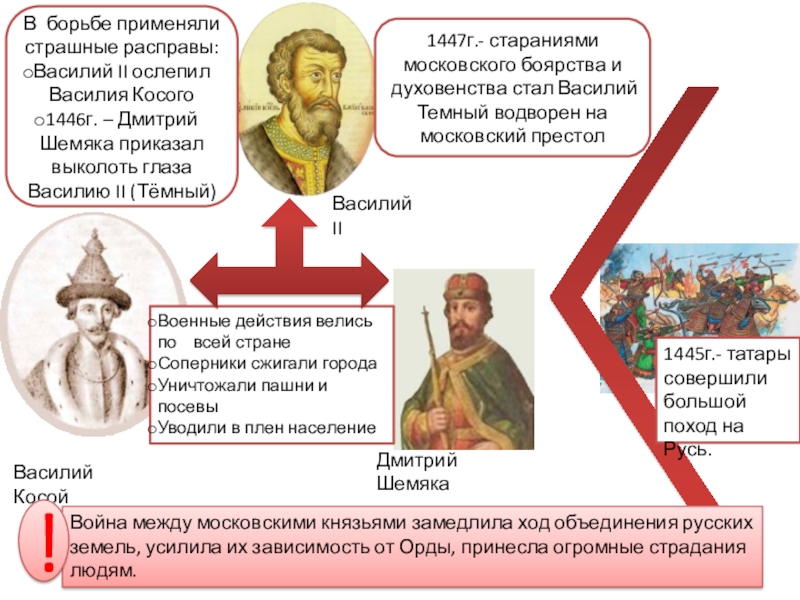 В борьбе применяли страшные расправы:
oВасилий II ослепил Василия Косого
o1446г. – Дмитрий Шемяка приказал выколоть глаза Василию II (Тёмный)

1447г.- стараниями московского боярства и духовенства стал Василий Темный водворен на московский престол

Василий II

oВоенные действия велись по всей стране
oСоперники сжигали города
oУничтожали пашни и посевы
oУводили в плен население

1445г.- татары совершили большой поход на Русь.

Василий Косой

Дмитрий Шемяка

!

Война между московскими князьями замедлила ход объединения русских земель, усилила их зависимость от Орды, принесла огромные страдания людям.